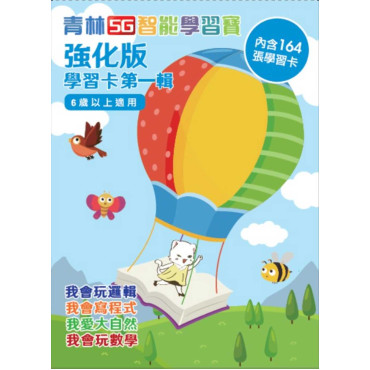 青林5G智能學習寶

強化版

學習卡第一輯

6歲以上適用

內含164張學習卡

我會玩邏輯

我會寫程式

我愛大自然

我會玩數學